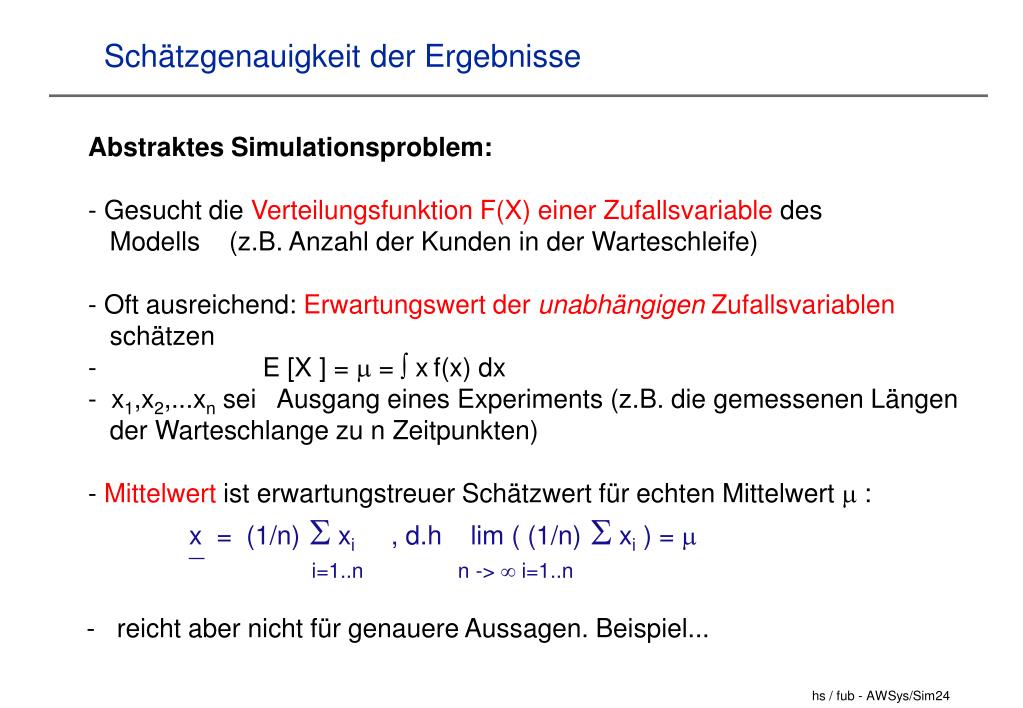 Schätzgenauigkeit der Ergebnisse

**Abstraktes Simulationsproblem:**

- Gesucht die Verteilungsfunktion F(X) einer Zufallsvariable des Modells (z.B. Anzahl der Kunden in der Warteschleife)

- Oft ausreichend: Erwartungswert der *unabhängigen* Zufallsvariablen schätzen

- $E[X] = \mu = \int x f(x) dx$

- $x_1, x_2, ... x_n$ sei Ausgang eines Experiments (z.B. die gemessenen Längen der Warteschlange zu n Zeitpunkten)

- Mittelwert ist erwartungstreuer Schätzwert für echten Mittelwert $\mu$ :

$\underline{x} = (1/n) \sum_{i=1..n} x_i$ , d.h $\lim_{n \to \infty} ( (1/n) \sum_{i=1..n} x_i ) = \mu$

- reicht aber nicht für genauere Aussagen. Beispiel...

hs / fub - AWSys/Sim24